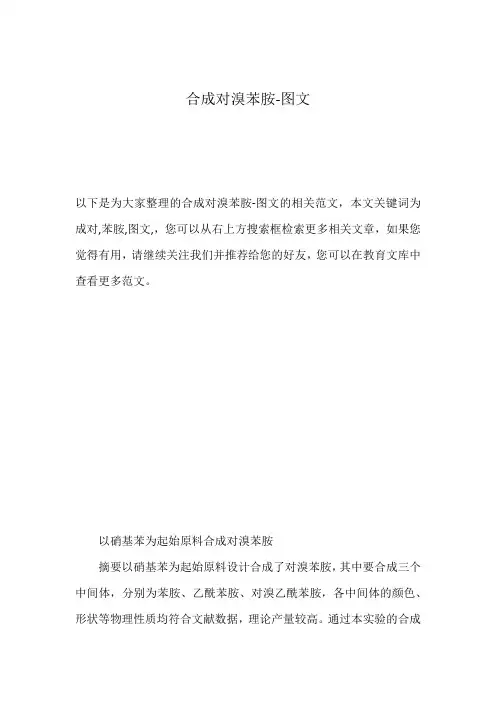 合成对溴苯胺-图文

以下是为大家整理的合成对溴苯胺-图文的相关范文，本文关键词为成对,苯胺,图文,，您可以从右上方搜索框检索更多相关文章，如果您觉得有用，请继续关注我们并推荐给您的好友，您可以在教育文库中查看更多范文。

以硝基苯为起始原料合成对溴苯胺

摘要以硝基苯为起始原料设计合成了对溴苯胺，其中要合成三个中间体，分别为苯胺、乙酰苯胺、对溴乙酰苯胺，各中间体的颜色、形状等物理性质均符合文献数据，理论产量较高。通过本实验的合成